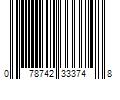 0 78742 33374 8